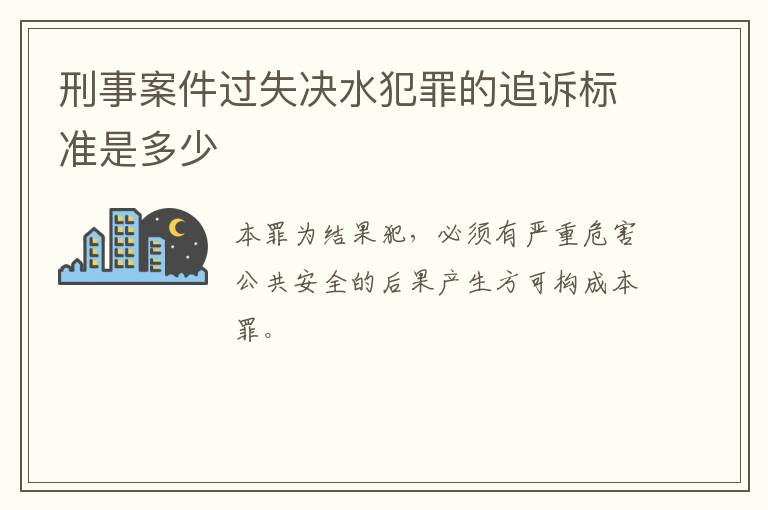 刑事案件过失决水犯罪的追诉标准是多少

本罪为结果犯，必须有严重危害公共安全的后果产生方可构成本罪。